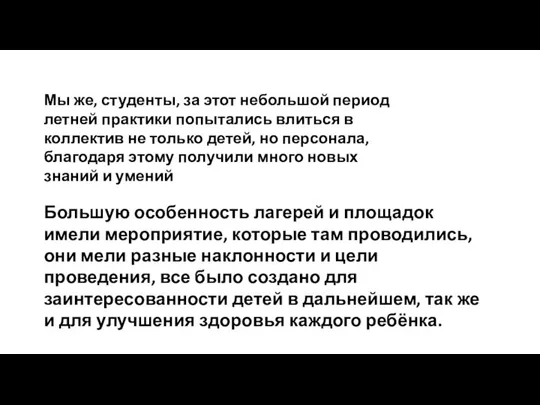 Мы же, студенты, за этот небольшой период летней практики попытались влиться в коллектив не только детей, но персонала, благодаря этому получили много новых знаний и умений

Большую особенность лагерей и площадок имели мероприятие, которые там проводились, они мели разные наклонности и цели проведения, все было создано для заинтересованности детей в дальнейшем, так же и для улучшения здоровья каждого ребёнка.